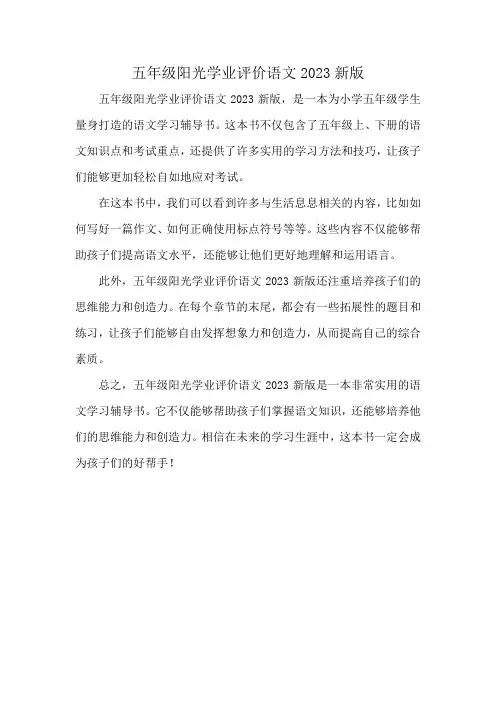 五年级阳光学业评价语文 2023 新版

五年级阳光学业评价语文 2023 新版，是一本为小学五年级学生量身打造的语文学习辅导书。这本书不仅包含了五年级上、下册的语文知识点和考试重点，还提供了许多实用的学习方法和技巧，让孩子们能够更加轻松自如地应对考试。

在这本书中，我们可以看到许多与生活息息相关的内容，比如如何写好一篇作文、如何正确使用标点符号等等。这些内容不仅能够帮助孩子们提高语文水平，还能够让他们更好地理解和运用语言。

此外，五年级阳光学业评价语文 2023 新版还注重培养孩子们的思维能力和创造力。在每个章节的末尾，都会有一些拓展性的题目和练习，让孩子们能够自由发挥想象力和创造力，从而提高自己的综合素质。

总之，五年级阳光学业评价语文 2023 新版是一本非常实用的语文学习辅导书。它不仅能够帮助孩子们掌握语文知识，还能够培养他们的思维能力和创造力。相信在未来的学习生涯中，这本书一定会成为孩子们的好帮手！